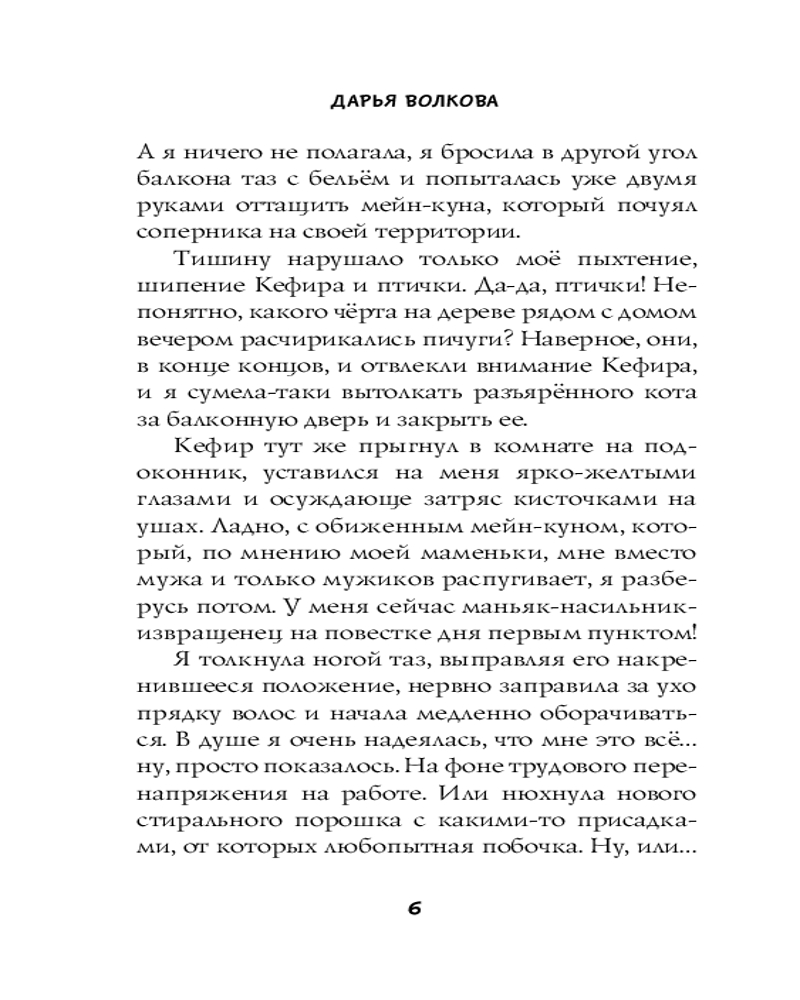 ДАРЬЯ ВОЛКОВА

А я ничего не полагала, я бросила в другой угол балкона таз с бельём и попыталась уже двумя руками оттащить мейн-куна, который почуял соперника на своей территории.

Тишину нарушало только моё пыхтение, шипение Кефира и птички. Да-да, птички! Непонятно, какого чёрта на дереве рядом с домом вечером расчирикались пичуги? Наверное, они, в конце концов, и отвлекли внимание Кефира, и я сумела-таки вытолкать разъярённого кота за балконную дверь и закрыть ее.

Кефир тут же прыгнул в комнате на подоконник, уставился на меня ярко-желтыми глазами и осуждающе затряс кисточками на ушах. Ладно, с обиженным мейн-куном, который, по мнению моей маменьки, мне вместо мужа и только мужиков распугивает, я разберусь потом. У меня сейчас маньяк-насильник-извращенец на повестке дня первым пунктом!

Я толкнула ногой таз, выправляя его накренившееся положение, нервно заправила за ухо прядку волос и начала медленно оборачиваться. В душе я очень надеялась, что мне это всё... ну, просто показалось. На фоне трудового перенапряжения на работе. Или нюхнула нового стирального порошка с какими-то присадками, от которых любопытная побочка. Ну, или...

6